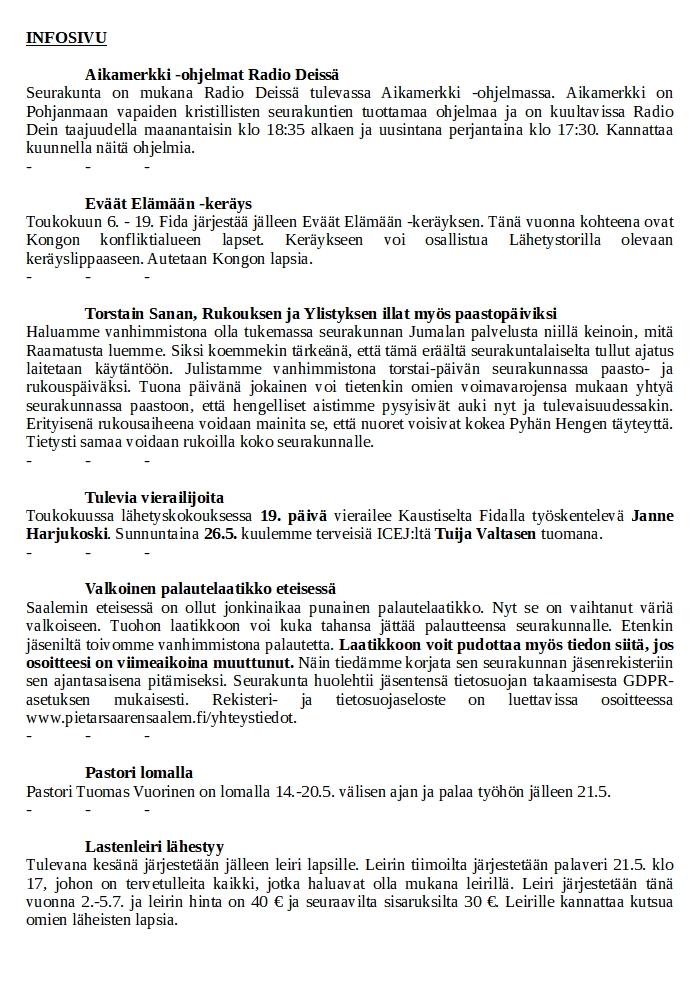 INFOSIVU

Aikamerkki -ohjelmat Radio Deissä
Seurakunta on mukana Radio Deissä tulevassa Aikamerkki -ohjelmassa. Aikamerkki on Pohjanmaan vapaiden kristillisten seurakuntien tuottamaa ohjelmaa ja on kuultavissa Radio Dein taajuudella maanantaisin klo 18:35 alkaen ja uusintana perjantaina klo 17:30. Kannattaa kuunnella näitä ohjelmia.
- - -

Eväät Elämään -keräys
Toukokuun 6. - 19. Fida järjestää jälleen Eväät Elämään -keräyksen. Tänä vuonna kohteena ovat Kongon konfliktialueen lapset. Keräykseen voi osallistua Lähetystorilla olevaan keräyslippaaseen. Autetaan Kongon lapsia.
- - -

Torstain Sanan, Rukouksen ja Ylistyksen illat myös paastopäiviksi
Haluamme vanhimmistona olla tukemassa seurakunnan Jumalan palvelusta niillä keinoin, mitä Raamatusta luemme. Siksi koemmekin tärkeänä, että tämä eräältä seurakuntalaiselta tullut ajatus laitetaan käytäntöön. Julistamme vanhimmistona torstai-päivän seurakunnassa paasto- ja rukouspäiväksi. Tuona päivänä jokainen voi tietenkin omien voimavarojensa mukaan yhtyä seurakunnassa paastoon, että hengelliset aistimme pysyisivät auki nyt ja tulevaisuudessakin. Erityisenä rukousaiheena voidaan mainita se, että nuoret voisivat kokea Pyhän Hengen täyteyttä. Tietysti samaa voidaan rukoilla koko seurakunnalle.
- - -

Tulevia vierailijoita
Toukokuussa lähetyskokouksessa 19. päivä vierailee Kaustiselta Fidalla työskentelevä Janne Harjukoski. Sunnuntaina 26.5. kuulemme terveisiä ICEJ:ltä Tuija Valtasen tuomana.
- - -

Valkoinen palautelaatikko eteisessä
Saalemin eteisessä on ollut jonkinaikaa punainen palautelaatikko. Nyt se on vaihtanut väriä valkoiseen. Tuohon laatikkoon voi kuka tahansa jättää palautteensa seurakunnalle. Etenkin jäseniltä toivomme vanhimmistona palautetta. Laatikkoon voit pudottaa myös tiedon siitä, jos osoitteesi on viimeaikoina muuttunut. Näin tiedämme korjata sen seurakunnan jäsenrekisteriin sen ajantasaisena pitämiseksi. Seurakunta huolehtii jäsentensä tietosuojan takaamisesta GDPR-asetuksen mukaisesti. Rekisteri- ja tietosuojaseloste on luettavissa osoitteessa www.pietarsaarensaalem.fi/yhteystiedot.
- - -

Pastori lomalla
Pastori Tuomas Vuorinen on lomalla 14.-20.5. välisen ajan ja palaa työhön jälleen 21.5.
- - -

Lastenleiri lähestyy
Tulevana kesänä järjestetään jälleen leiri lapsille. Leirin tiimoilta järjestetään palaveri 21.5. klo 17, johon on tervetulleita kaikki, jotka haluavat olla mukana leirillä. Leiri järjestetään tänä vuonna 2.-5.7. ja leirin hinta on 40 € ja seuraavilta sisaruksilta 30 €. Leirille kannattaa kutsua omien läheisten lapsia.